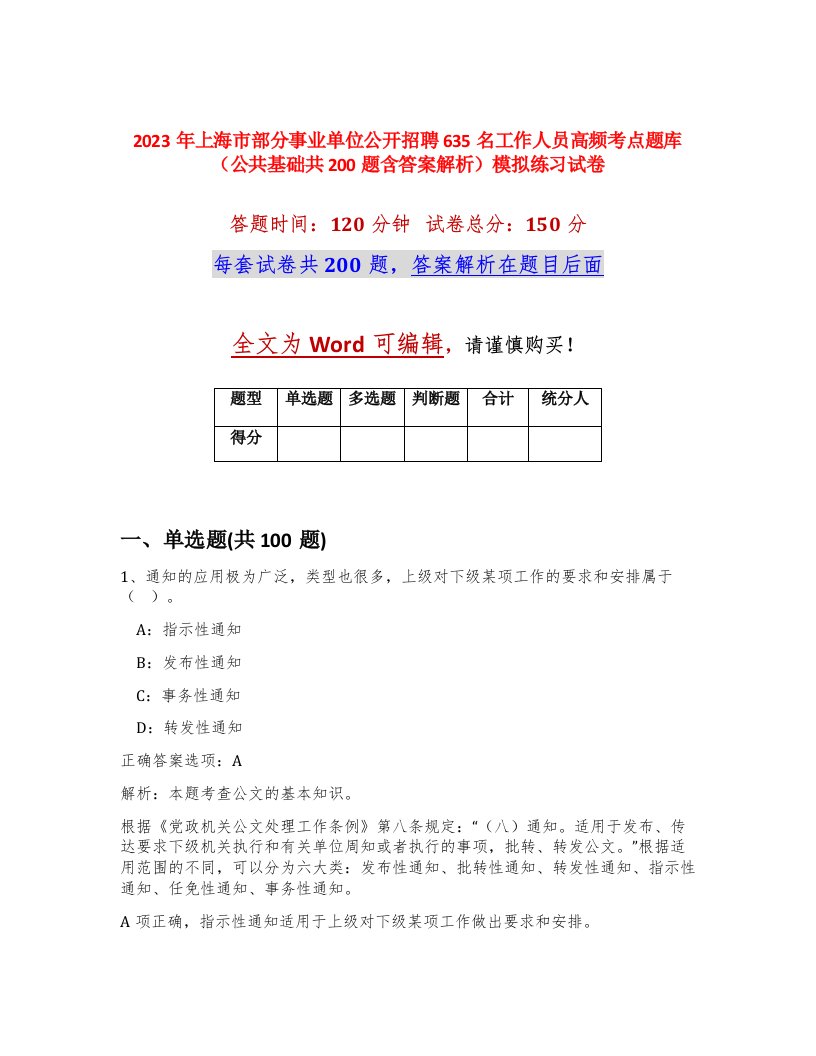 2023 年上海市部分事业单位公开招聘 635 名工作人员高频考点题库（公共基础共 200 题含答案解析）模拟练习试卷

答题时间：120 分钟　试卷总分：150 分

每套试卷共 200 题，答案解析在题目后面

全文为 Word 可编辑，请谨慎购买！

| 题型 | 单选题 | 多选题 | 判断题 | 合计 | 统分人 |
|---|---|---|---|---|---|
| 得分 | | | | | |

一、单选题(共 100 题)

1、通知的应用极为广泛，类型也很多，上级对下级某项工作的要求和安排属于（　）。

A：指示性通知

B：发布性通知

C：事务性通知

D：转发性通知

正确答案选项：A

解析：本题考查公文的基本知识。

根据《党政机关公文处理工作条例》第八条规定：“（八）通知。适用于发布、传达要求下级机关执行和有关单位周知或者执行的事项，批转、转发公文。”根据适用范围的不同，可以分为六大类：发布性通知、批转性通知、转发性通知、指示性通知、任免性通知、事务性通知。

A 项正确，指示性通知适用于上级对下级某项工作做出要求和安排。